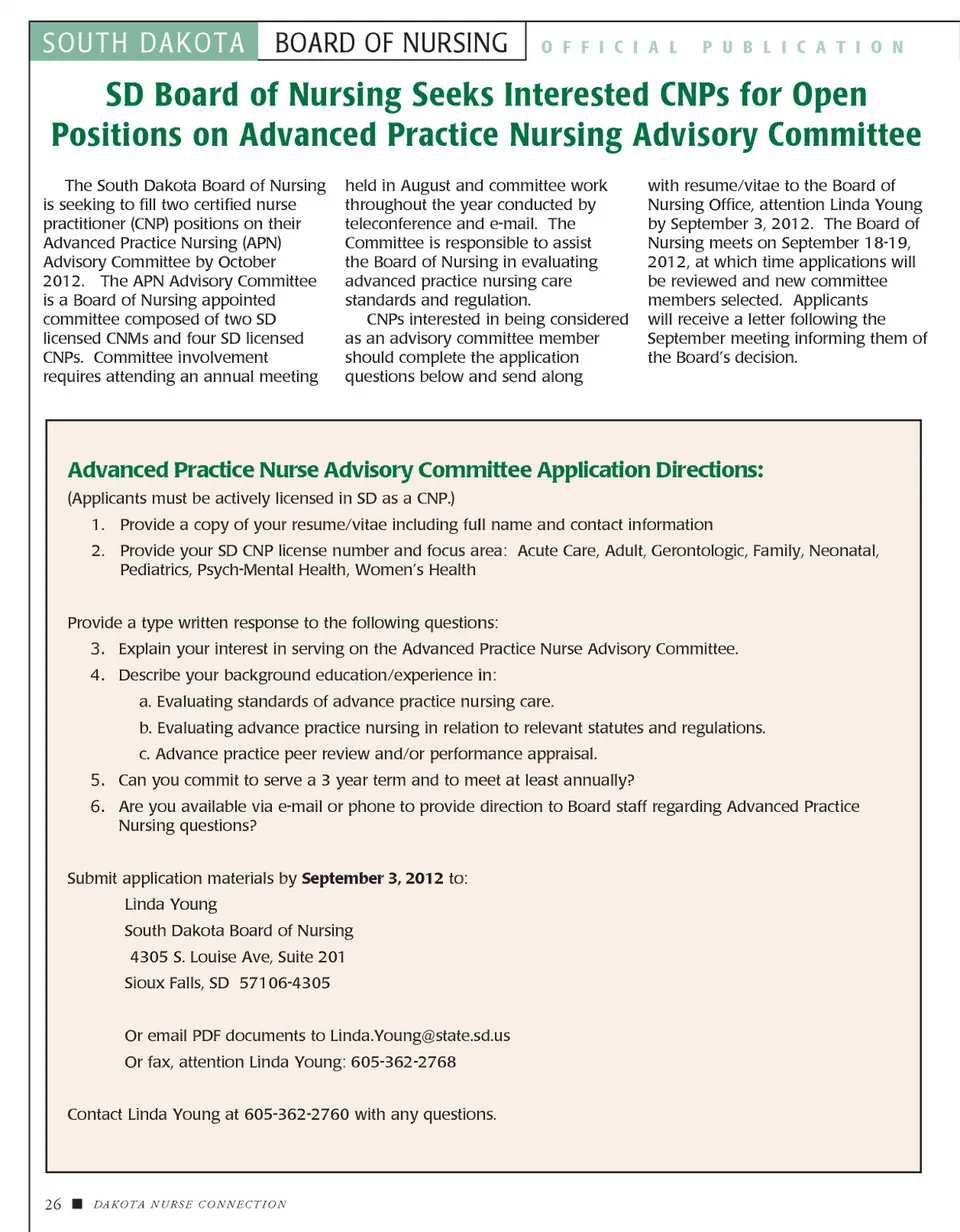 SOUTH DAKOTA BOARD OF NURSING OFFICIAL PUBLICATION

SD Board of Nursing Seeks Interested CNPs for Open Positions on Advanced Practice Nursing Advisory Committee

The South Dakota Board of Nursing is seeking to fill two certified nurse practitioner (CNP) positions on their Advanced Practice Nursing (APN) Advisory Committee by October 2012. The APN Advisory Committee is a Board of Nursing appointed committee composed of two SD licensed CNMs and four SD licensed CNPs. Committee involvement requires attending an annual meeting held in August and committee work throughout the year conducted by teleconference and e-mail. The Committee is responsible to assist the Board of Nursing in evaluating advanced practice nursing care standards and regulation.

CNPs interested in being considered as an advisory committee member should complete the application questions below and send along with resume/vitae to the Board of Nursing Office, attention Linda Young by September 3, 2012. The Board of Nursing meets on September 18-19, 2012, at which time applications will be reviewed and new committee members selected. Applicants will receive a letter following the September meeting informing them of the Board's decision.

Advanced Practice Nurse Advisory Committee Application Directions:

(Applicants must be actively licensed in SD as a CNP.)

1. Provide a copy of your resume/vitae including full name and contact information
2. Provide your SD CNP license number and focus area: Acute Care, Adult, Gerontologic, Family, Neonatal, Pediatrics, Psych-Mental Health, Women's Health

Provide a type written response to the following questions:

3. Explain your interest in serving on the Advanced Practice Nurse Advisory Committee.
4. Describe your background education/experience in:
a. Evaluating standards of advance practice nursing care.
b. Evaluating advance practice nursing in relation to relevant statutes and regulations.
c. Advance practice peer review and/or performance appraisal.
5. Can you commit to serve a 3 year term and to meet at least annually?
6. Are you available via e-mail or phone to provide direction to Board staff regarding Advanced Practice Nursing questions?

Submit application materials by **September 3, 2012** to:
Linda Young
South Dakota Board of Nursing
4305 S. Louise Ave, Suite 201
Sioux Falls, SD 57106-4305

Or email PDF documents to Linda.Young@state.sd.us
Or fax, attention Linda Young: 605-362-2768

Contact Linda Young at 605-362-2760 with any questions.

26 ■ DAKOTA NURSE CONNECTION